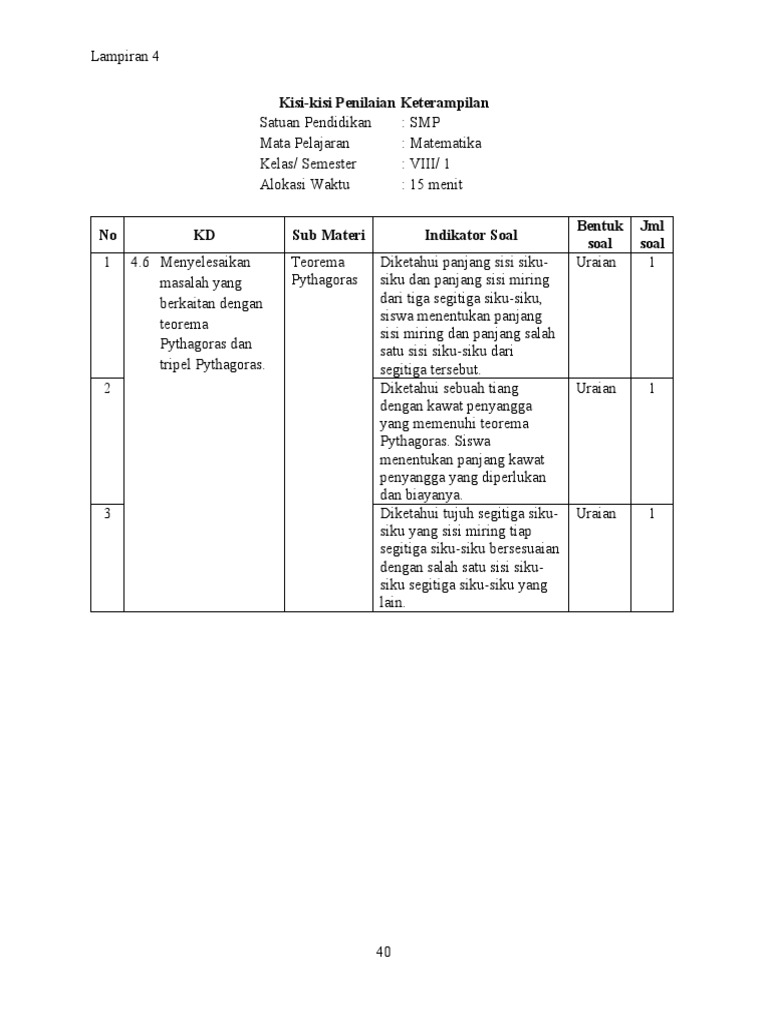 Lampiran 4

Kisi-kisi Penilaian Keterampilan

Satuan Pendidikan : SMP
Mata Pelajaran : Matematika
Kelas/ Semester : VIII/ 1
Alokasi Waktu : 15 menit

| No | KD | Sub Materi | Indikator Soal | Bentuk soal | Jml soal |
|---|---|---|---|---|---|
| 1 | 4.6 Menyelesaikan masalah yang berkaitan dengan teorema Pythagoras dan tripel Pythagoras. | Teorema Pythagoras | Diketahui panjang sisi siku-siku dan panjang sisi miring dari tiga segitiga siku-siku, siswa menentukan panjang sisi miring dan panjang salah satu sisi siku-siku dari segitiga tersebut. | Uraian | 1 |
| 2 | | | Diketahui sebuah tiang dengan kawat penyangga yang memenuhi teorema Pythagoras. Siswa menentukan panjang kawat penyangga yang diperlukan dan biayanya. | Uraian | 1 |
| 3 | | | Diketahui tujuh segitiga siku-siku yang sisi miring tiap segitiga siku-siku bersesuaian dengan salah satu sisi siku-siku segitiga siku-siku yang lain. | Uraian | 1 |

40